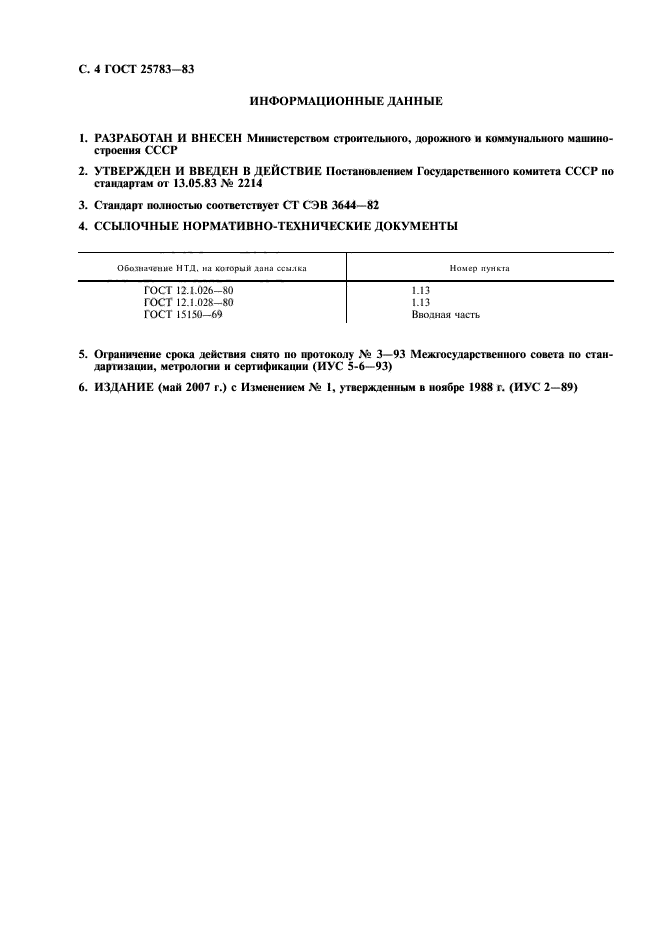 С. 4 ГОСТ 25783—83

ИНФОРМАЦИОННЫЕ ДАННЫЕ

1. РАЗРАБОТАН И ВНЕСЕН Министерством строительного, дорожного и коммунального машиностроения СССР

2. УТВЕРЖДЕН И ВВЕДЕН В ДЕЙСТВИЕ Постановлением Государственного комитета СССР по стандартам от 13.05.83 № 2214

3. Стандарт полностью соответствует СТ СЭВ 3644—82

4. ССЫЛОЧНЫЕ НОРМАТИВНО-ТЕХНИЧЕСКИЕ ДОКУМЕНТЫ

| Обозначение НТД, на который дана ссылка | Номер пункта |
|---|---|
| ГОСТ 12.1.026—80 | 1.13 |
| ГОСТ 12.1.028—80 | 1.13 |
| ГОСТ 15150—69 | Вводная часть |

5. Ограничение срока действия снято по протоколу № 3—93 Межгосударственного совета по стандартизации, метрологии и сертификации (ИУС 5-6—93)

6. ИЗДАНИЕ (май 2007 г.) с Изменением № 1, утвержденным в ноябре 1988 г. (ИУС 2—89)